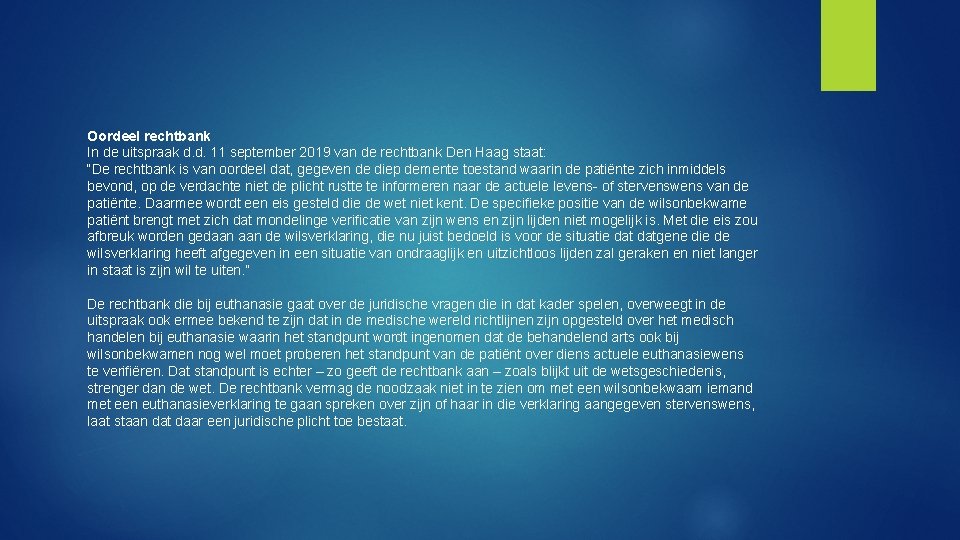 Oordeel rechtbank
In de uitspraak d.d. 11 september 2019 van de rechtbank Den Haag staat:
"De rechtbank is van oordeel dat, gegeven de diep demente toestand waarin de patiënte zich inmiddels bevond, op de verdachte niet de plicht rustte te informeren naar de actuele levens- of stervenswens van de patiënte. Daarmee wordt een eis gesteld die de wet niet kent. De specifieke positie van de wilsonbekwame patiënt brengt met zich dat mondelinge verificatie van zijn wens en zijn lijden niet mogelijk is. Met die eis zou afbreuk worden gedaan aan de wilsverklaring, die nu juist bedoeld is voor de situatie dat datgene die de wilsverklaring heeft afgegeven in een situatie van ondraaglijk en uitzichtloos lijden zal geraken en niet langer in staat is zijn wil te uiten."

De rechtbank die bij euthanasie gaat over de juridische vragen die in dat kader spelen, overweegt in de uitspraak ook ermee bekend te zijn dat in de medische wereld richtlijnen zijn opgesteld over het medisch handelen bij euthanasie waarin het standpunt wordt ingenomen dat de behandelend arts ook bij wilsonbekwamen nog wel moet proberen het standpunt van de patiënt over diens actuele euthanasiewens te verifiëren. Dat standpunt is echter – zo geeft de rechtbank aan – zoals blijkt uit de wetsgeschiedenis, strenger dan de wet. De rechtbank vermag de noodzaak niet in te zien om met een wilsonbekwaam iemand met een euthanasieverklaring te gaan spreken over zijn of haar in die verklaring aangegeven stervenswens, laat staan dat daar een juridische plicht toe bestaat.